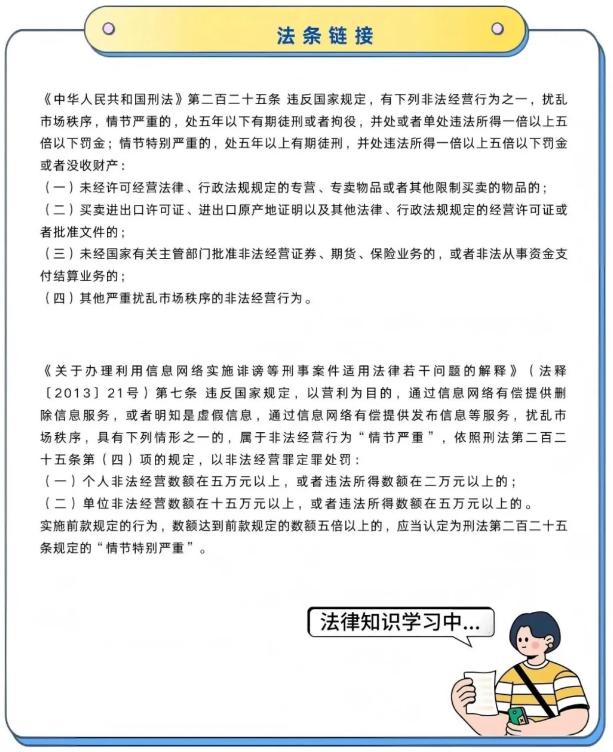 法条链接

《中华人民共和国刑法》第二百二十五条 违反国家规定，有下列非法经营行为之一，扰乱市场秩序，情节严重的，处五年以下有期徒刑或者拘役，并处或者单处违法所得一倍以上五倍以下罚金；情节特别严重的，处五年以上有期徒刑，并处违法所得一倍以上五倍以下罚金或者没收财产：

（一）未经许可经营法律、行政法规规定的专营、专卖物品或者其他限制买卖的物品的；

（二）买卖进出口许可证、进出口原产地证明以及其他法律、行政法规规定的经营许可证或者批准文件的；

（三）未经国家有关主管部门批准非法经营证券、期货、保险业务的，或者非法从事资金支付结算业务的；

（四）其他严重扰乱市场秩序的非法经营行为。

《关于办理利用信息网络实施诽谤等刑事案件适用法律若干问题的解释》（法释〔2013〕21号）第七条 违反国家规定，以营利为目的，通过信息网络有偿提供删除信息服务，或者明知是虚假信息，通过信息网络有偿提供发布信息等服务，扰乱市场秩序，具有下列情形之一的，属于非法经营行为“情节严重”，依照刑法第二百二十五条第（四）项的规定，以非法经营罪定罪处罚：

（一）个人非法经营数额在五万元以上，或者违法所得数额在二万元以上的；

（二）单位非法经营数额在十五万元以上，或者违法所得数额在五万元以上的。

实施前款规定的行为，数额达到前款规定的数额五倍以上的，应当认定为刑法第二百二十五条规定的“情节特别严重”。

法律知识学习中...